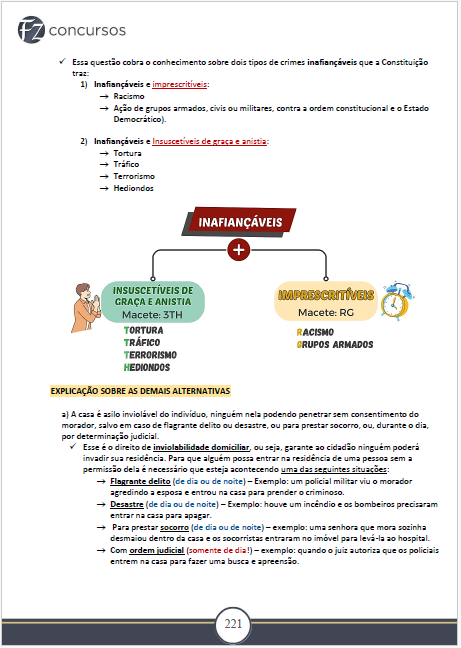 FZ concursos

✓ Essa questão cobra o conhecimento sobre dois tipos de crimes inafiançáveis que a Constituição traz:

1) Inafiançáveis e imprescritíveis:
→ Racismo
→ Ação de grupos armados, civis ou militares, contra a ordem constitucional e o Estado Democrático).

2) Inafiançáveis e Insuscetíveis de graça e anistia:
→ Tortura
→ Tráfico
→ Terrorismo
→ Hediondos

INAFIANÇÁVEIS

+

INSUSCETÍVEIS DE GRAÇA E ANISTIA
Macete: 3TH
TORTURA
TRÁFICO
TERRORISMO
HEDIONDOS

IMPRESCRITÍVEIS
Macete: RG
RACISMO
GRUPOS ARMADOS

EXPLICAÇÃO SOBRE AS DEMAIS ALTERNATIVAS

a) A casa é asilo inviolável do indivíduo, ninguém nela podendo penetrar sem consentimento do morador, salvo em caso de flagrante delito ou desastre, ou para prestar socorro, ou, durante o dia, por determinação judicial.

✓ Esse é o direito de inviolabilidade domiciliar, ou seja, garante ao cidadão ninguém poderá invadir sua residência. Para que alguém possa entrar na residência de uma pessoa sem a permissão dela é necessário que esteja acontecendo uma das seguintes situações:
→ Flagrante delito (de dia ou de noite) – Exemplo: um policial militar viu o morador agredindo a esposa e entrou na casa para prender o criminoso.
→ Desastre (de dia ou de noite) – Exemplo: houve um incêndio e os bombeiros precisaram entrar na casa para apagar.
→ Para prestar socorro (de dia ou de noite) – exemplo: uma senhora que mora sozinha desmaiou dentro da casa e os socorristas entraram no imóvel para levá-la ao hospital.
→ Com ordem judicial (somente de dia!) – exemplo: quando o juiz autoriza que os policiais entrem na casa para fazer uma busca e apreensão.

221